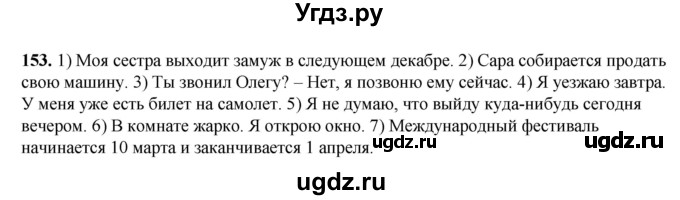 Угдз.ру

153. 1) Моя сестра выходит замуж в следующем декабре. 2) Сара собирается продать свою машину. 3) Ты звонил Олегу? – Нет, я позвоню ему сейчас. 4) Я уезжаю завтра. У меня уже есть билет на самолет. 5) Я не думаю, что выйду куда-нибудь сегодня вечером. 6) В комнате жарко. Я открою окно. 7) Международный фестиваль начинается 10 марта и заканчивается 1 апреля.

ugdz.ru

ugdz.ru

ugdz.ru